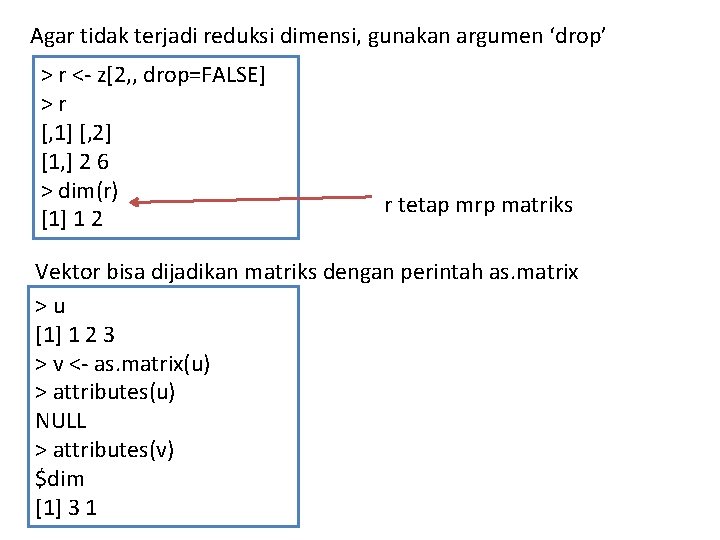 Agar tidak terjadi reduksi dimensi, gunakan argumen 'drop'

> r <- z[2,, drop=FALSE]
> r
[,1] [,2]
[1,] 2 6
> dim(r)
[1] 1 2

r tetap mrp matriks

Vektor bisa dijadikan matriks dengan perintah as.matrix

> u
[1] 1 2 3
> v <- as.matrix(u)
> attributes(u)
NULL
> attributes(v)
$dim
[1] 3 1